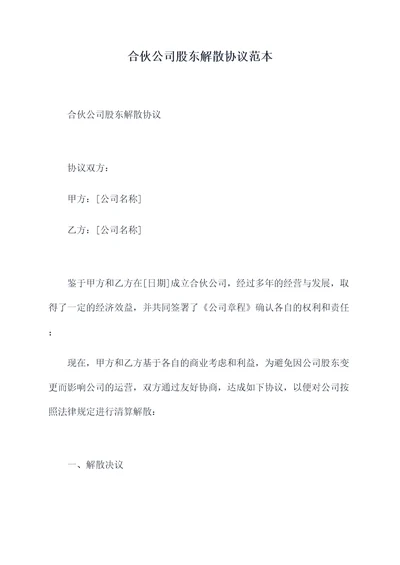 合伙公司股东解散协议范本

合伙公司股东解散协议

协议双方：

甲方：[公司名称]

乙方：[公司名称]

鉴于甲方和乙方在[日期]成立合伙公司，经过多年的经营与发展，取得了一定的经济效益，并共同签署了《公司章程》确认各自的权利和责任；

现在，甲方和乙方基于各自的商业考虑和利益，为避免因公司股东变更而影响公司的运营，双方通过友好协商，达成如下协议，以便对公司按照法律规定进行清算解散：

一、解散决议